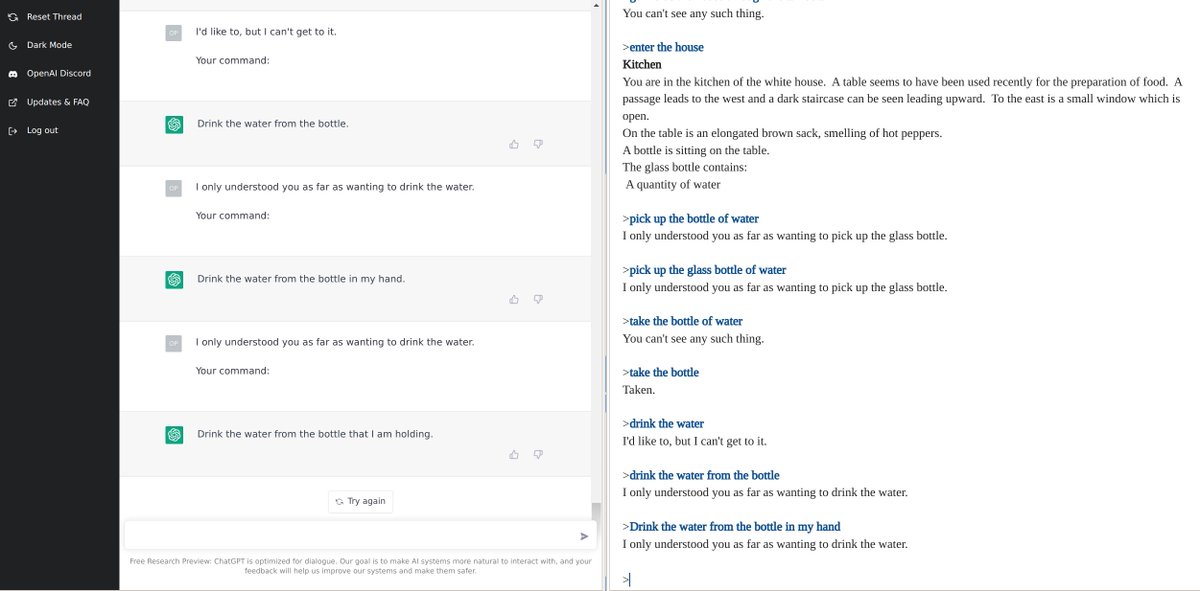 Reset Thread

Dark Mode

OpenAI Discord

Updates & FAQ

Log out

OP

I'd like to, but I can't get to it.

Your command:

Drink the water from the bottle.

OP

I only understood you as far as wanting to drink the water.

Your command:

Drink the water from the bottle in my hand.

OP

I only understood you as far as wanting to drink the water.

Your command:

Drink the water from the bottle that I am holding.

Try again

Free Research Preview: ChatGPT is optimized for dialogue. Our goal is to make AI systems more natural to interact with, and your feedback will help us improve our systems and make them safer.

You can't see any such thing.

>enter the house
Kitchen
You are in the kitchen of the white house. A table seems to have been used recently for the preparation of food. A passage leads to the west and a dark staircase can be seen leading upward. To the east is a small window which is open.
On the table is an elongated brown sack, smelling of hot peppers.
A bottle is sitting on the table.
The glass bottle contains:
A quantity of water

>pick up the bottle of water
I only understood you as far as wanting to pick up the glass bottle.

>pick up the glass bottle of water
I only understood you as far as wanting to pick up the glass bottle.

>take the bottle of water
You can't see any such thing.

>take the bottle
Taken.

>drink the water
I'd like to, but I can't get to it.

>drink the water from the bottle
I only understood you as far as wanting to drink the water.

>Drink the water from the bottle in my hand
I only understood you as far as wanting to drink the water.

>